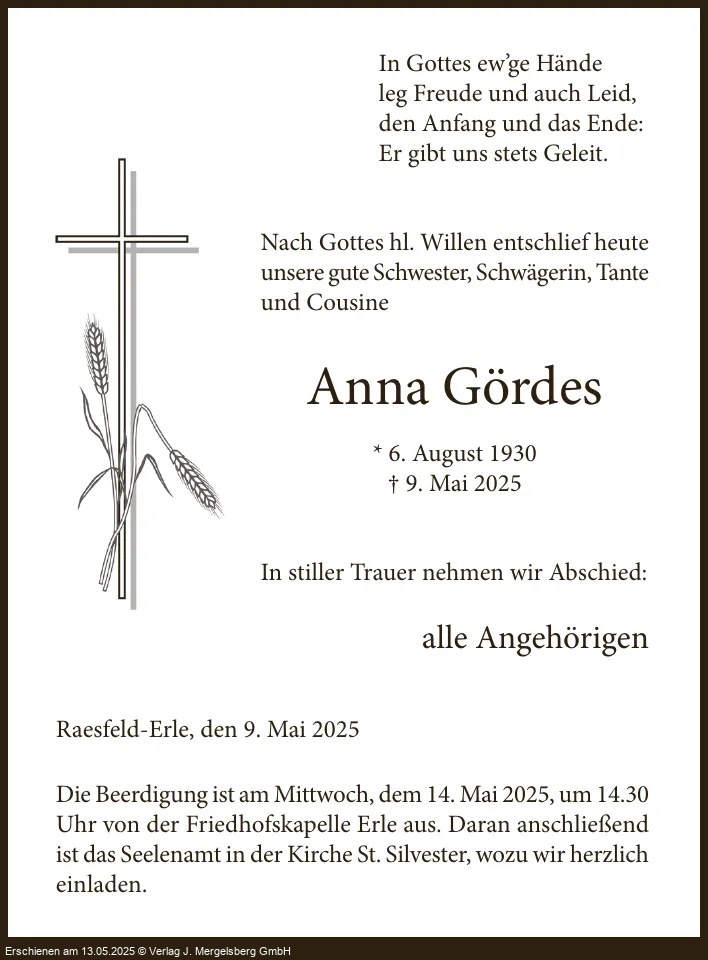 In Gottes ew'ge Hände
leg Freude und auch Leid,
den Anfang und das Ende:
Er gibt uns stets Geleit.

Nach Gottes hl. Willen entschlief heute unsere gute Schwester, Schwägerin, Tante und Cousine

Anna Gördes

* 6. August 1930
† 9. Mai 2025

In stiller Trauer nehmen wir Abschied:

alle Angehörigen

Raesfeld-Erle, den 9. Mai 2025

Die Beerdigung ist am Mittwoch, dem 14. Mai 2025, um 14.30 Uhr von der Friedhofskapelle Erle aus. Daran anschließend ist das Seelenamt in der Kirche St. Silvester, wozu wir herzlich einladen.

Erschienen am 13.05.2025 © Verlag J. Mergelsberg GmbH